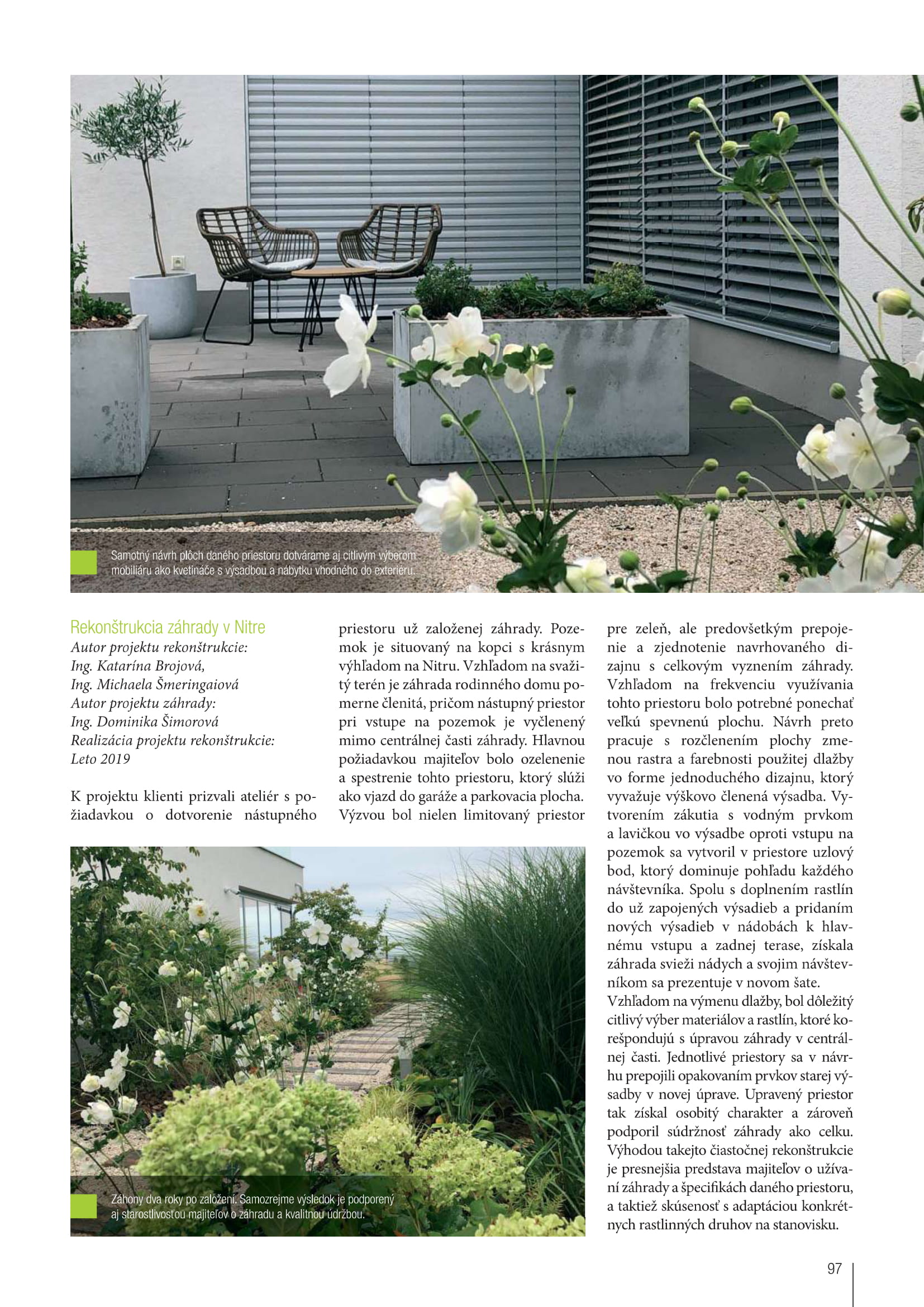 Samotný návrh plôch daného priestoru dotvárame aj citlivým výberom mobiliáru ako kvetináče s výsadbou a nábytku vhodného do exteriéru.

Rekonštrukcia záhrady v Nitre
Autor projektu rekonštrukcie:
Ing. Katarína Brojová,
Ing. Michaela Šmeringaiová
Autor projektu záhrady:
Ing. Dominika Šimorová
Realizácia projektu rekonštrukcie:
Leto 2019

K projektu klienti prizvali ateliér s požiadavkou o dotvorenie nástupného priestoru už založenej záhrady. Pozemok je situovaný na kopci s krásnym výhľadom na Nitru. Vzhľadom na svažitý terén je záhrada rodinného domu pomerne členitá, pričom nástupný priestor pri vstupe na pozemok je vyčlenený mimo centrálnej časti záhrady. Hlavnou požiadavkou majiteľov bolo ozelenenie a spestrenie tohto priestoru, ktorý slúži ako vjazd do garáže a parkovacia plocha. Výzvou bol nielen limitovaný priestor pre zeleň, ale predovšetkým prepojenie a zjednotenie navrhovaného dizajnu s celkovým vyznením záhrady. Vzhľadom na frekvenciu využívania tohto priestoru bolo potrebné ponechať veľkú spevnenú plochu. Návrh preto pracuje s rozčlenením plochy zmenou rastra a farebnosti použitej dlažby vo forme jednoduchého dizajnu, ktorý vyvažuje výškovo členená výsadba. Vytvorením zákutia s vodným prvkom a lavičkou vo výsadbe oproti vstupu na pozemok sa vytvoril v priestore uzlový bod, ktorý dominuje pohľadu každého návštevníka. Spolu s doplnením rastlín do už zapojených výsadieb a pridaním nových výsadieb v nádobách k hlavnému vstupu a zadnej terase, získala záhrada svieži nádych a svojim návštevníkom sa prezentuje v novom šate.
Vzhľadom na výmenu dlažby, bol dôležitý citlivý výber materiálov a rastlín, ktoré korešpondujú s úpravou záhrady v centrálnej časti. Jednotlivé priestory sa v návrhu prepojili opakovaním prvkov starej výsadby v novej úprave. Upravený priestor tak získal osobitý charakter a zároveň podporil súdržnosť záhrady ako celku. Výhodou takejto čiastočnej rekonštrukcie je presnejšia predstava majiteľov o užívaní záhrady a špecifikách daného priestoru, a taktiež skúsenosť s adaptáciou konkrétnych rastlinných druhov na stanovisku.

Záhony dva roky po založení. Samozrejme výsledok je podporený aj starostlivosťou majiteľov o záhradu a kvalitnou údržbou.

97